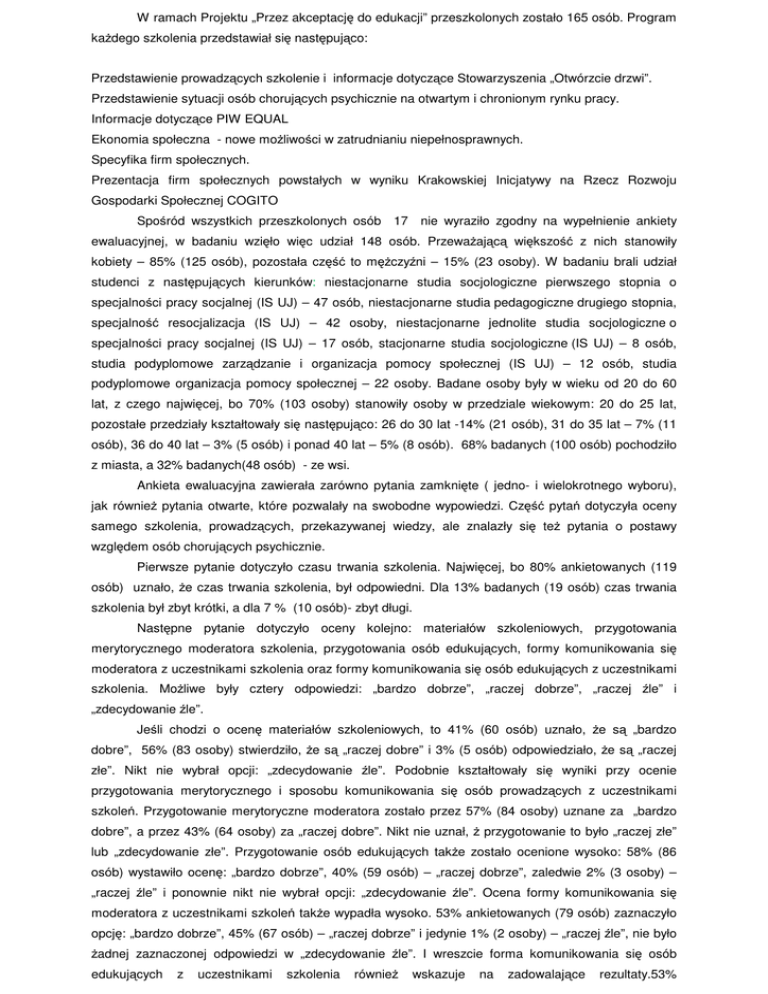 W ramach Projektu „Przez akceptację do edukacji" przeszkolonych zostało 165 osób. Program każdego szkolenia przedstawiał się następująco:

Przedstawienie prowadzących szkolenie i informacje dotyczące Stowarzyszenia „Otwórzcie drzwi".
Przedstawienie sytuacji osób chorujących psychicznie na otwartym i chronionym rynku pracy.
Informacje dotyczące PIW EQUAL
Ekonomia społeczna - nowe możliwości w zatrudnianiu niepełnosprawnych.
Specyfika firm społecznych.
Prezentacja firm społecznych powstałych w wyniku Krakowskiej Inicjatywy na Rzecz Rozwoju Gospodarki Społecznej COGITO

Spośród wszystkich przeszkolonych osób 17 nie wyraziło zgodny na wypełnienie ankiety ewaluacyjnej, w badaniu wzięło więc udział 148 osób. Przeważającą większość z nich stanowiły kobiety – 85% (125 osób), pozostała część to mężczyźni – 15% (23 osoby). W badaniu brali udział studenci z następujących kierunków: niestacjonarne studia socjologiczne pierwszego stopnia o specjalności pracy socjalnej (IS UJ) – 47 osób, niestacjonarne studia pedagogiczne drugiego stopnia, specjalność resocjalizacja (IS UJ) – 42 osoby, niestacjonarne jednolite studia socjologiczne o specjalności pracy socjalnej (IS UJ) – 17 osób, stacjonarne studia socjologiczne (IS UJ) – 8 osób, studia podyplomowe zarządzanie i organizacja pomocy społecznej (IS UJ) – 12 osób, studia podyplomowe organizacja pomocy społecznej – 22 osoby. Badane osoby były w wieku od 20 do 60 lat, z czego najwięcej, bo 70% (103 osoby) stanowiły osoby w przedziale wiekowym: 20 do 25 lat, pozostałe przedziały kształtowały się następująco: 26 do 30 lat -14% (21 osób), 31 do 35 lat – 7% (11 osób), 36 do 40 lat – 3% (5 osób) i ponad 40 lat – 5% (8 osób). 68% badanych (100 osób) pochodziło z miasta, a 32% badanych(48 osób) - ze wsi.

Ankieta ewaluacyjna zawierała zarówno pytania zamknięte ( jedno- i wielokrotnego wyboru), jak również pytania otwarte, które pozwalały na swobodne wypowiedzi. Część pytań dotyczyła oceny samego szkolenia, prowadzących, przekazywanej wiedzy, ale znalazły się też pytania o postawy względem osób chorujących psychicznie.

Pierwsze pytanie dotyczyło czasu trwania szkolenia. Najwięcej, bo 80% ankietowanych (119 osób) uznało, że czas trwania szkolenia, był odpowiedni. Dla 13% badanych (19 osób) czas trwania szkolenia był zbyt krótki, a dla 7 % (10 osób)- zbyt długi.

Następne pytanie dotyczyło oceny kolejno: materiałów szkoleniowych, przygotowania merytorycznego moderatora szkolenia, przygotowania osób edukujących, formy komunikowania się moderatora z uczestnikami szkolenia oraz formy komunikowania się osób edukujących z uczestnikami szkolenia. Możliwe były cztery odpowiedzi: „bardzo dobrze", „raczej dobrze", „raczej źle" i „zdecydowanie źle".

Jeśli chodzi o ocenę materiałów szkoleniowych, to 41% (60 osób) uznało, że są „bardzo dobre", 56% (83 osoby) stwierdziło, że są „raczej dobre" i 3% (5 osób) odpowiedziało, że są „raczej złe". Nikt nie wybrał opcji: „zdecydowanie źle". Podobnie kształtowały się wyniki przy ocenie przygotowania merytorycznego i sposobu komunikowania się osób prowadzących z uczestnikami szkoleń. Przygotowanie merytoryczne moderatora zostało przez 57% (84 osoby) uznane za „bardzo dobre", a przez 43% (64 osoby) za „raczej dobre". Nikt nie uznał, ż przygotowanie to było „raczej złe" lub „zdecydowanie złe". Przygotowanie osób edukujących także zostało ocenione wysoko: 58% (86 osób) wystawiło ocenę: „bardzo dobrze", 40% (59 osób) – „raczej dobrze", zaledwie 2% (3 osoby) – „raczej źle" i ponownie nikt nie wybrał opcji: „zdecydowanie źle". Ocena formy komunikowania się moderatora z uczestnikami szkoleń także wypadła wysoko. 53% ankietowanych (79 osób) zaznaczyło opcję: „bardzo dobrze", 45% (67 osób) – „raczej dobrze" i jedynie 1% (2 osoby) – „raczej źle", nie było żadnej zaznaczonej odpowiedzi w „zdecydowanie źle". I wreszcie forma komunikowania się osób edukujących z uczestnikami szkolenia również wskazuje na zadowalające rezultaty.53%